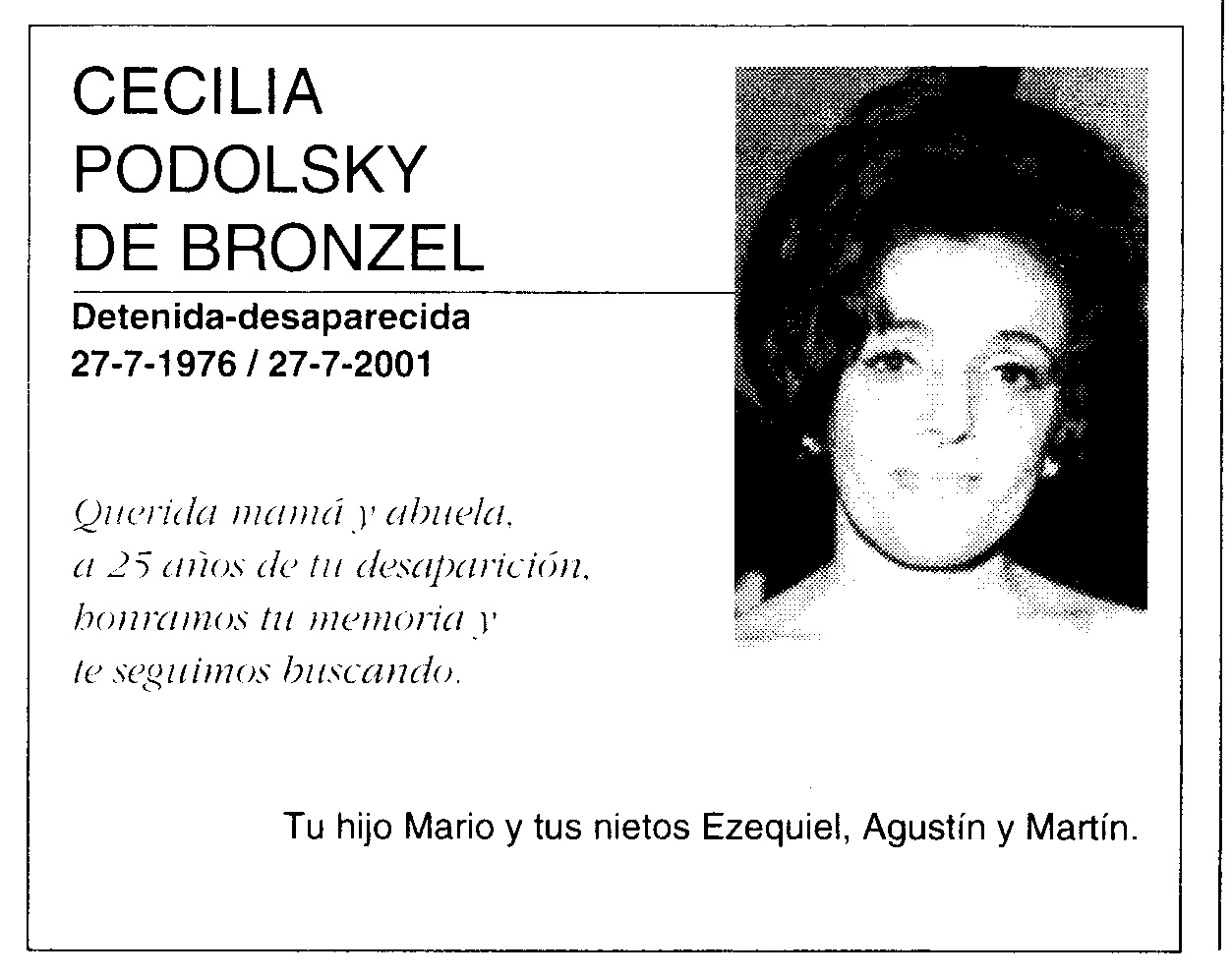 CECILIA PODOLSKY DE BRONZEL

Detenida-desaparecida
27-7-1976 / 27-7-2001

Querida mamá y abuela,
a 25 años de tu desaparición,
honramos tu memoria y
te seguimos buscando.

Tu hijo Mario y tus nietos Ezequiel, Agustín y Martín.